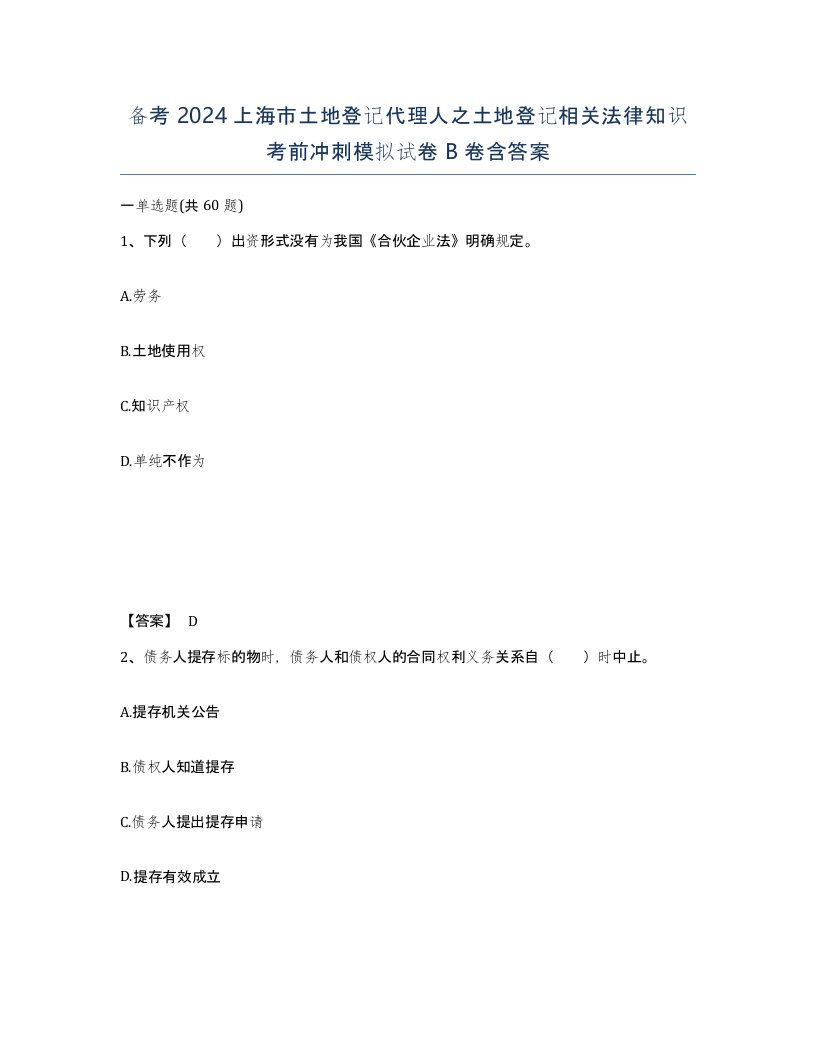 备考 2024 上海市土地登记代理人之土地登记相关法律知识考前冲刺模拟试卷 B 卷含答案

一单选题(共 60 题)

1、下列（　　）出资形式没有为我国《合伙企业法》明确规定。

A.劳务

B.土地使用权

C.知识产权

D.单纯不作为

【答案】 D

2、债务人提存标的物时，债务人和债权人的合同权利义务关系自（　　）时中止。

A.提存机关公告

B.债权人知道提存

C.债务人提出提存申请

D.提存有效成立